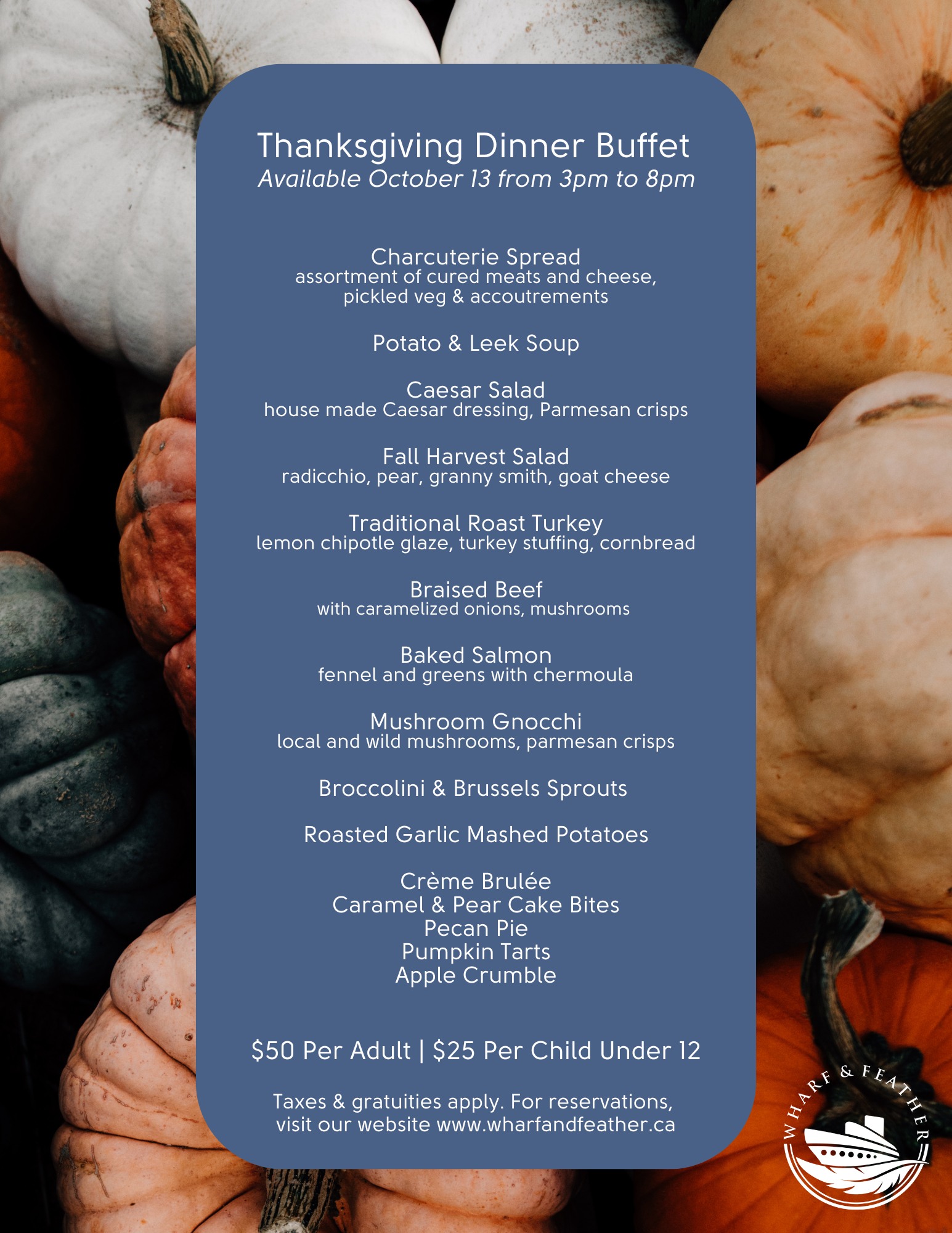 Thanksgiving Dinner Buffet
Available October 13 from 3pm to 8pm

Charcuterie Spread
assortment of cured meats and cheese, pickled veg & accoutrements

Potato & Leek Soup

Caesar Salad
house made Caesar dressing, Parmesan crisps

Fall Harvest Salad
radicchio, pear, granny smith, goat cheese

Traditional Roast Turkey
lemon chipotle glaze, turkey stuffing, cornbread

Braised Beef
with caramelized onions, mushrooms

Baked Salmon
fennel and greens with chermoula

Mushroom Gnocchi
local and wild mushrooms, parmesan crisps

Broccolini & Brussels Sprouts

Roasted Garlic Mashed Potatoes

Crème Brulée
Caramel & Pear Cake Bites
Pecan Pie
Pumpkin Tarts
Apple Crumble

$50 Per Adult | $25 Per Child Under 12

Taxes & gratuities apply. For reservations, visit our website www.wharfandfeather.ca

WHARF & FEATHER